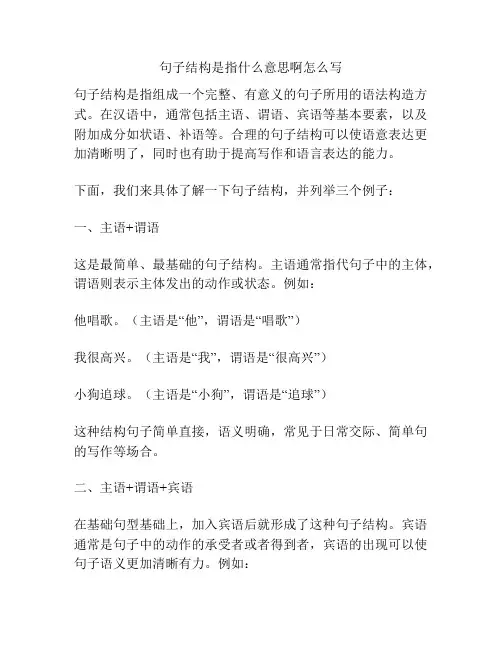 句子结构是指什么意思啊怎么写

句子结构是指组成一个完整、有意义的句子所用的语法构造方式。在汉语中，通常包括主语、谓语、宾语等基本要素，以及附加成分如状语、补语等。合理的句子结构可以使语意表达更加清晰明了，同时也有助于提高写作和语言表达的能力。

下面，我们来具体了解一下句子结构，并列举三个例子：

一、主语+谓语

这是最简单、最基础的句子结构。主语通常指代句子中的主体，谓语则表示主体发出的动作或状态。例如：

他唱歌。（主语是“他”，谓语是“唱歌”）

我很高兴。（主语是“我”，谓语是“很高兴”）

小狗追球。（主语是“小狗”，谓语是“追球”）

这种结构句子简单直接，语义明确，常见于日常交际、简单句的写作等场合。

二、主语+谓语+宾语

在基础句型基础上，加入宾语后就形成了这种句子结构。宾语通常是句子中的动作的承受者或者得到者，宾语的出现可以使句子语义更加清晰有力。例如：